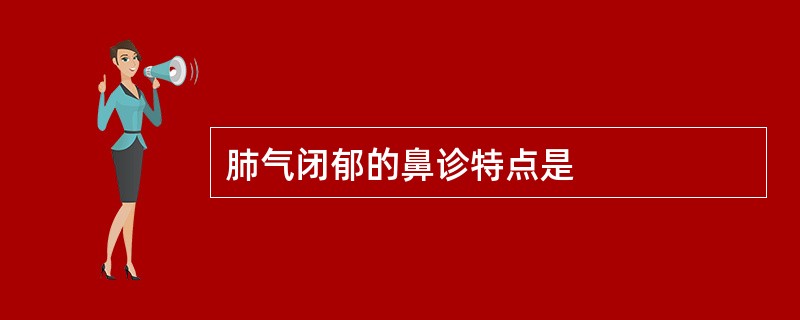 肺气闭郁的鼻诊特点是